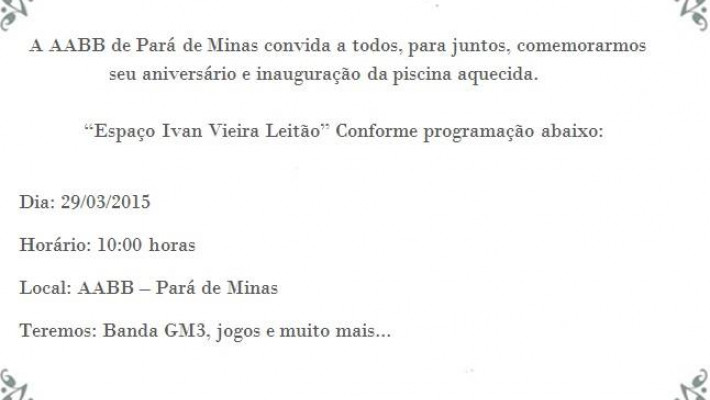 A AABB de Pará de Minas convida a todos, para juntos, comemorarmos seu aniversário e inauguração da piscina aquecida.

"Espaço Ivan Vieira Leitão" Conforme programação abaixo:

Dia: 29/03/2015

Horário: 10:00 horas

Local: AABB – Pará de Minas

Teremos: Banda GM3, jogos e muito mais...